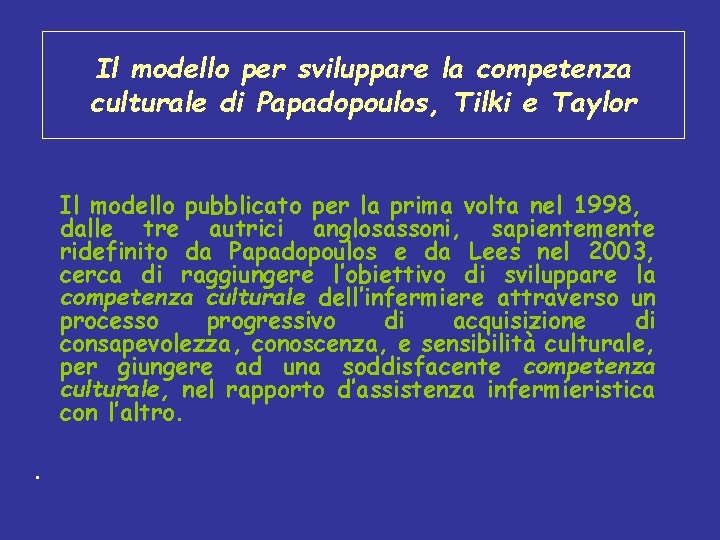 Il modello per sviluppare la competenza culturale di Papadopoulos, Tilki e Taylor

Il modello pubblicato per la prima volta nel 1998, dalle tre autrici anglosassoni, sapientemente ridefinito da Papadopoulos e da Lees nel 2003, cerca di raggiungere l'obiettivo di sviluppare la competenza culturale dell'infermiere attraverso un processo progressivo di acquisizione di consapevolezza, conoscenza, e sensibilità culturale, per giungere ad una soddisfacente competenza culturale, nel rapporto d'assistenza infermieristica con l'altro.

.